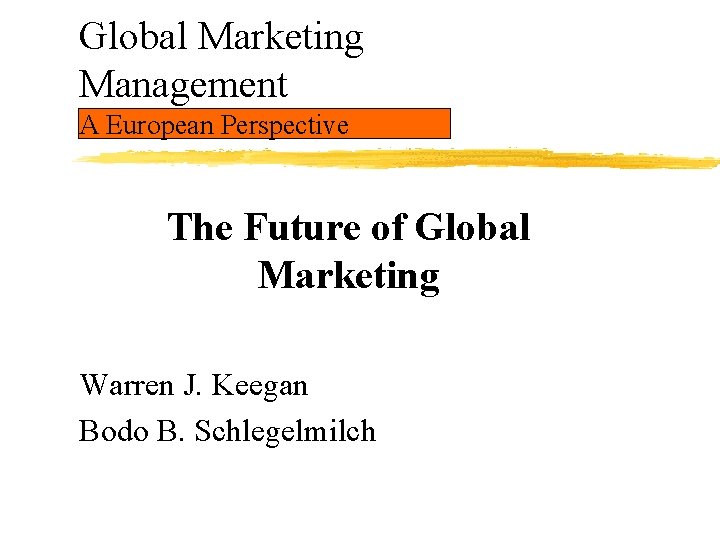 Global Marketing Management
A European Perspective

The Future of Global Marketing

Warren J. Keegan
Bodo B. Schlegelmilch